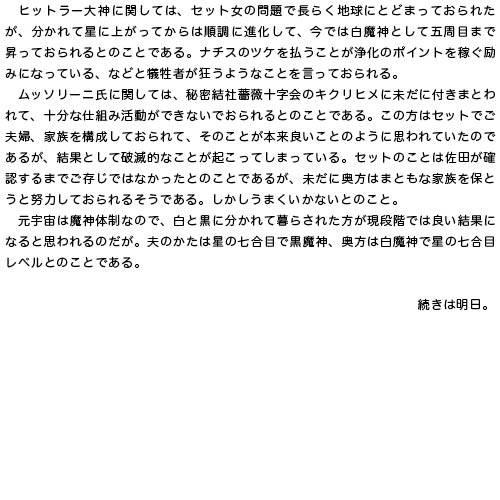 ヒットラー大神に関しては、セット女の問題で長らく地球にとどまっておられたが、分かれて星に上がってからは順調に進化して、今では白魔神として五周目まで昇っておられるとのことである。ナチスのツケを払うことが浄化のポイントを稼ぐ励みになっている、などと犠牲者が狂うようなことを言っておられる。

ムッソリーニ氏に関しては、秘密結社薔薇十字会のキクリヒメに未だに付きまとわれて、十分な仕組み活動ができないでおられるとのことである。この方はセットでご夫婦、家族を構成しておられて、そのことが本来良いことのように思われていたのであるが、結果として破滅的なことが起こってしまっている。セットのことは佐田が確認するまでご存じではなかったとのことであるが、未だに奥方はまともな家族を保とうと努力しておられるそうである。しかしうまくいかないとのこと。

元宇宙は魔神体制なので、白と黒に分かれて暮らされた方が現段階では良い結果になると思われるのだが。夫のかたは星の七合目で黒魔神、奥方は白魔神で星の七合目レベルとのことである。

続きは明日。